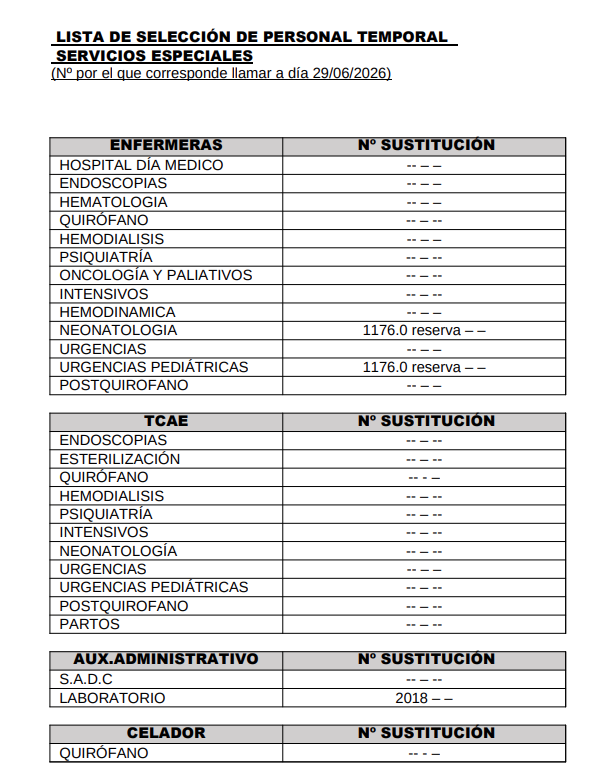 LISTA DE SELECCIÓN DE PERSONAL TEMPORAL
SERVICIOS ESPECIALES
(Nº por el que corresponde llamar a día 29/06/2026)

| ENFERMERAS | Nº SUSTITUCIÓN |
|---|---|
| HOSPITAL DÍA MEDICO | -- – – |
| ENDOSCOPIAS | -- – – |
| HEMATOLOGIA | -- – – |
| QUIRÓFANO | -- – -- |
| HEMODIALISIS | -- – – |
| PSIQUIATRÍA | -- – -- |
| ONCOLOGÍA Y PALIATIVOS | -- – -- |
| INTENSIVOS | -- – -- |
| HEMODINAMICA | -- – – |
| NEONATOLOGIA | 1176.0 reserva – – |
| URGENCIAS | -- – – |
| URGENCIAS PEDIÁTRICAS | 1176.0 reserva – – |
| POSTQUIROFANO | -- – – |

| TCAE | Nº SUSTITUCIÓN |
|---|---|
| ENDOSCOPIAS | -- – -- |
| ESTERILIZACIÓN | -- – -- |
| QUIRÓFANO | -- - – |
| HEMODIALISIS | -- – -- |
| PSIQUIATRÍA | -- – -- |
| INTENSIVOS | -- – -- |
| NEONATOLOGÍA | -- – -- |
| URGENCIAS | -- – – |
| URGENCIAS PEDIÁTRICAS | -- – -- |
| POSTQUIROFANO | -- – -- |
| PARTOS | -- – -- |

| AUX.ADMINISTRATIVO | Nº SUSTITUCIÓN |
|---|---|
| S.A.D.C | -- – -- |
| LABORATORIO | 2018 – – |

| CELADOR | Nº SUSTITUCIÓN |
|---|---|
| QUIRÓFANO | -- - – |